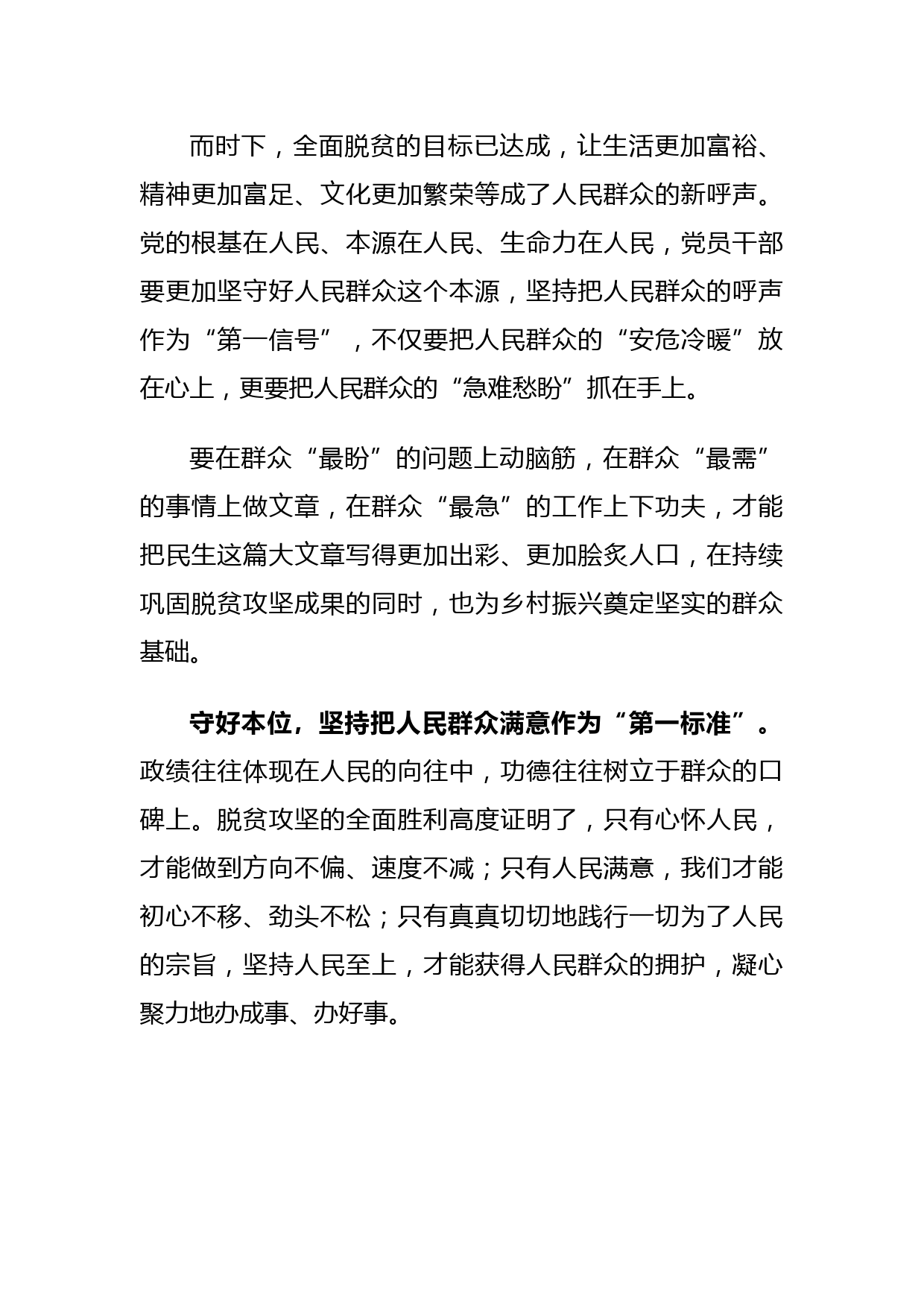 而时下，全面脱贫的目标已达成，让生活更加富裕、精神更加富足、文化更加繁荣等成了人民群众的新呼声。党的根基在人民、本源在人民、生命力在人民，党员干部要更加坚守好人民群众这个本源，坚持把人民群众的呼声作为“第一信号”，不仅要把人民群众的“安危冷暖”放在心上，更要把人民群众的“急难愁盼”抓在手上。

要在群众“最盼”的问题上动脑筋，在群众“最需”的事情上做文章，在群众“最急”的工作上下功夫，才能把民生这篇大文章写得更加出彩、更加脍炙人口，在持续巩固脱贫攻坚成果的同时，也为乡村振兴奠定坚实的群众基础。

守好本位，坚持把人民群众满意作为“第一标准”。政绩往往体现在人民的向往中，功德往往树立于群众的口碑上。脱贫攻坚的全面胜利高度证明了，只有心怀人民，才能做到方向不偏、速度不减；只有人民满意，我们才能初心不移、劲头不松；只有真真切切地践行一切为了人民的宗旨，坚持人民至上，才能获得人民群众的拥护，凝心聚力地办成事、办好事。